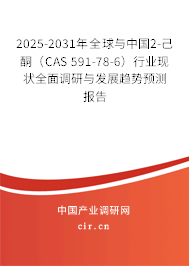 2025-2031年全球与中国2-己酮（CAS 591-78-6）行业现状全面调研与发展趋势预测报告

中国产业调研网

cir.cn